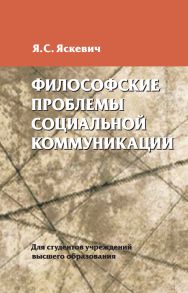 Я.С. Яскевич

ФИЛОСОФСКИЕ ПРОБЛЕМЫ СОЦИАЛЬНОЙ КОММУНИКАЦИИ

Для студентов учреждений высшего образования